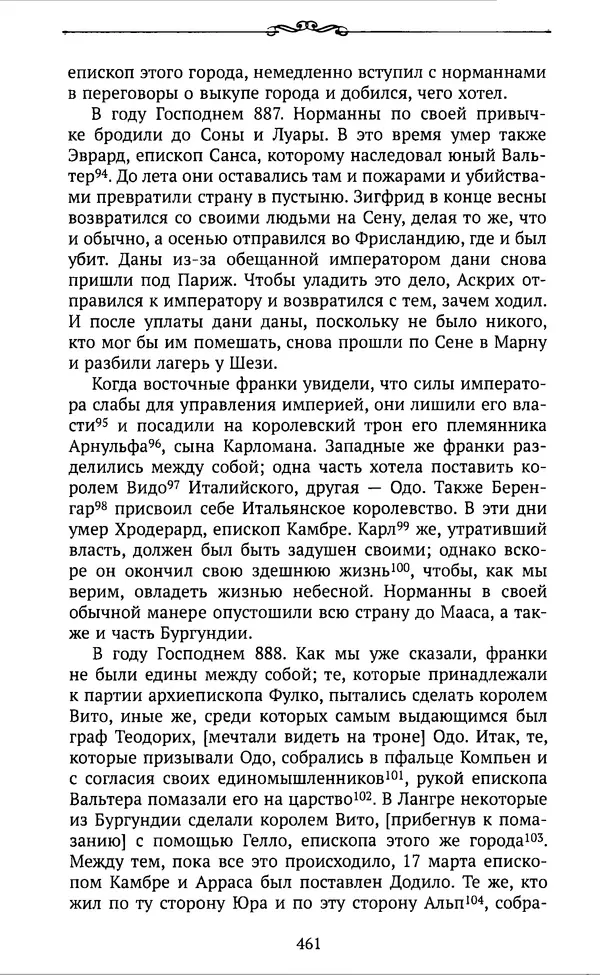 епископ этого города, немедленно вступил с норманнами в переговоры о выкупе города и добился, чего хотел.

В году Господнем 887. Норманны по своей привычке бродили до Соны и Луары. В это время умер также Эврард, епископ Санса, которому наследовал юный Вальтер$^{94}$. До лета они оставались там и пожарами и убийствами превратили страну в пустыню. Зигфрид в конце весны возвратился со своими людьми на Сену, делая то же, что и обычно, а осенью отправился во Фрисландию, где и был убит. Даны из-за обещанной императором дани снова пришли под Париж. Чтобы уладить это дело, Аскрих отправился к императору и возвратился с тем, зачем ходил. И после уплаты дани даны, поскольку не было никого, кто мог бы им помешать, снова прошли по Сене в Марну и разбили лагерь у Шези.

Когда восточные франки увидели, что силы императора слабы для управления империей, они лишили его власти$^{95}$ и посадили на королевский трон его племянника Арнульфа$^{96}$, сына Карломана. Западные же франки разделились между собой; одна часть хотела поставить королем Видо$^{97}$ Италийского, другая — Одо. Также Беренгар$^{98}$ присвоил себе Итальянское королевство. В эти дни умер Хродерард, епископ Камбре. Карл$^{99}$ же, утративший власть, должен был быть задушен своими; однако вскоре он окончил свою здешнюю жизнь$^{100}$, чтобы, как мы верим, овладеть жизнью небесной. Норманны в своей обычной манере опустошили всю страну до Мааса, а также и часть Бургундии.

В году Господнем 888. Как мы уже сказали, франки не были едины между собой; те, которые принадлежали к партии архиепископа Фулко, пытались сделать королем Вито, иные же, среди которых самым выдающимся был граф Теодорих, [мечтали видеть на троне] Одо. Итак, те, которые призывали Одо, собрались в пфальце Компьен и с согласия своих единомышленников$^{101}$, рукой епископа Вальтера помазали его на царство$^{102}$. В Лангре некоторые из Бургундии сделали королем Вито, [прибегнув к помазанию] с помощью Гелло, епископа этого же города$^{103}$. Между тем, пока все это происходило, 17 марта епископом Камбре и Арраса был поставлен Додило. Те же, кто жил по ту сторону Юра и по эту сторону Альп$^{104}$, собра-

461